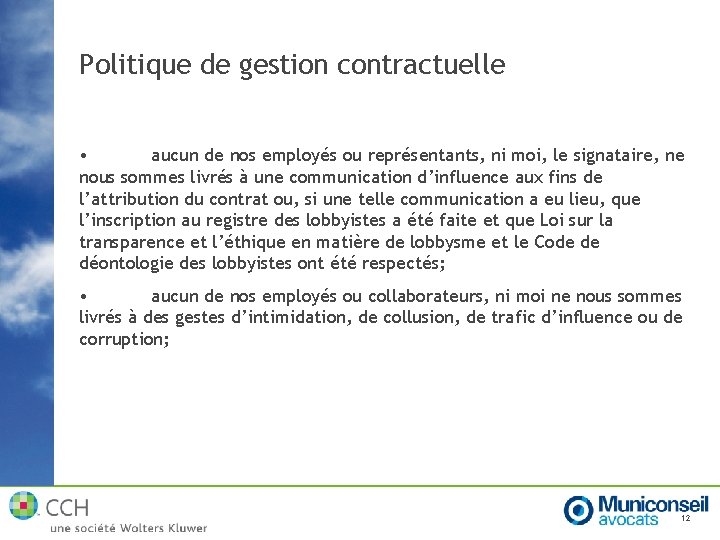 Politique de gestion contractuelle

• aucun de nos employés ou représentants, ni moi, le signataire, ne nous sommes livrés à une communication d'influence aux fins de l'attribution du contrat ou, si une telle communication a eu lieu, que l'inscription au registre des lobbyistes a été faite et que Loi sur la transparence et l'éthique en matière de lobbysme et le Code de déontologie des lobbyistes ont été respectés;

• aucun de nos employés ou collaborateurs, ni moi ne nous sommes livrés à des gestes d'intimidation, de collusion, de trafic d'influence ou de corruption;

CCH
une société Wolters Kluwer

Municonseil avocats

12